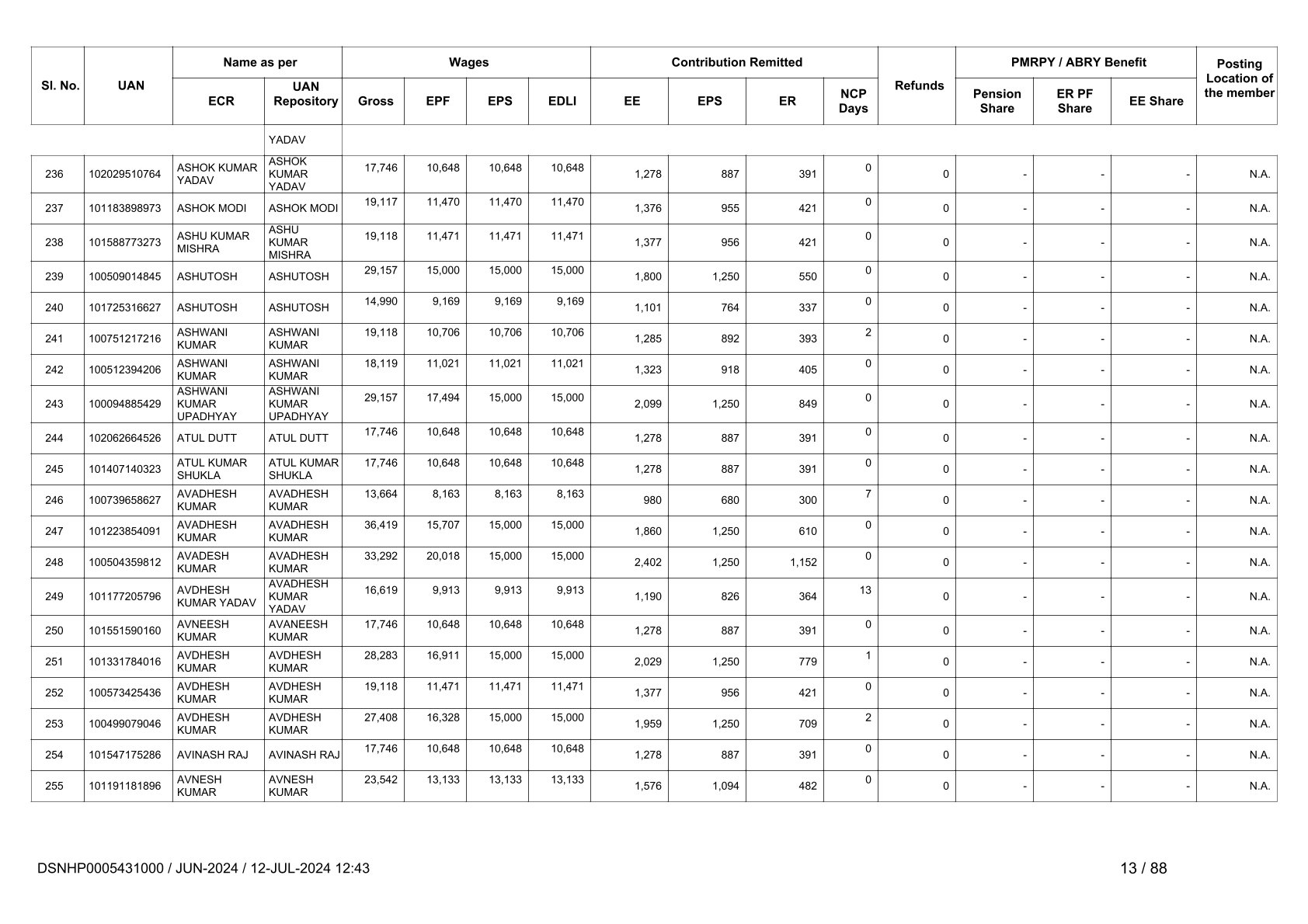 | Sl. No. | UAN | Name as per ECR | Name as per UAN Repository | Wages Gross | Wages EPF | Wages EPS | Wages EDLI | Contribution Remitted EE | Contribution Remitted EPS | Contribution Remitted ER | NCP Days | Refunds | PMRPY / ABRY Benefit Pension Share | PMRPY / ABRY Benefit ER PF Share | PMRPY / ABRY Benefit EE Share | Posting Location of the member |
|---|---|---|---|---|---|---|---|---|---|---|---|---|---|---|---|---|
| | | | YADAV | | | | | | | | | | | | | |
| 236 | 102029510764 | ASHOK KUMAR YADAV | ASHOK KUMAR YADAV | 17,746 | 10,648 | 10,648 | 10,648 | 1,278 | 887 | 391 | 0 | 0 | - | - | - | N.A. |
| 237 | 101183898973 | ASHOK MODI | ASHOK MODI | 19,117 | 11,470 | 11,470 | 11,470 | 1,376 | 955 | 421 | 0 | 0 | - | - | - | N.A. |
| 238 | 101588773273 | ASHU KUMAR MISHRA | ASHU KUMAR MISHRA | 19,118 | 11,471 | 11,471 | 11,471 | 1,377 | 956 | 421 | 0 | 0 | - | - | - | N.A. |
| 239 | 100509014845 | ASHUTOSH | ASHUTOSH | 29,157 | 15,000 | 15,000 | 15,000 | 1,800 | 1,250 | 550 | 0 | 0 | - | - | - | N.A. |
| 240 | 101725316627 | ASHUTOSH | ASHUTOSH | 14,990 | 9,169 | 9,169 | 9,169 | 1,101 | 764 | 337 | 0 | 0 | - | - | - | N.A. |
| 241 | 100751217216 | ASHWANI KUMAR | ASHWANI KUMAR | 19,118 | 10,706 | 10,706 | 10,706 | 1,285 | 892 | 393 | 2 | 0 | - | - | - | N.A. |
| 242 | 100512394206 | ASHWANI KUMAR | ASHWANI KUMAR | 18,119 | 11,021 | 11,021 | 11,021 | 1,323 | 918 | 405 | 0 | 0 | - | - | - | N.A. |
| 243 | 100094885429 | ASHWANI KUMAR UPADHYAY | ASHWANI KUMAR UPADHYAY | 29,157 | 17,494 | 15,000 | 15,000 | 2,099 | 1,250 | 849 | 0 | 0 | - | - | - | N.A. |
| 244 | 102062664526 | ATUL DUTT | ATUL DUTT | 17,746 | 10,648 | 10,648 | 10,648 | 1,278 | 887 | 391 | 0 | 0 | - | - | - | N.A. |
| 245 | 101407140323 | ATUL KUMAR SHUKLA | ATUL KUMAR SHUKLA | 17,746 | 10,648 | 10,648 | 10,648 | 1,278 | 887 | 391 | 0 | 0 | - | - | - | N.A. |
| 246 | 100739658627 | AVADHESH KUMAR | AVADHESH KUMAR | 13,664 | 8,163 | 8,163 | 8,163 | 980 | 680 | 300 | 7 | 0 | - | - | - | N.A. |
| 247 | 101223854091 | AVADHESH KUMAR | AVADHESH KUMAR | 36,419 | 15,707 | 15,000 | 15,000 | 1,860 | 1,250 | 610 | 0 | 0 | - | - | - | N.A. |
| 248 | 100504359812 | AVADESH KUMAR | AVADHESH KUMAR | 33,292 | 20,018 | 15,000 | 15,000 | 2,402 | 1,250 | 1,152 | 0 | 0 | - | - | - | N.A. |
| 249 | 101177205796 | AVDHESH KUMAR YADAV | AVADHESH KUMAR YADAV | 16,619 | 9,913 | 9,913 | 9,913 | 1,190 | 826 | 364 | 13 | 0 | - | - | - | N.A. |
| 250 | 101551590160 | AVNEESH KUMAR | AVANEESH KUMAR | 17,746 | 10,648 | 10,648 | 10,648 | 1,278 | 887 | 391 | 0 | 0 | - | - | - | N.A. |
| 251 | 101331784016 | AVDHESH KUMAR | AVDHESH KUMAR | 28,283 | 16,911 | 15,000 | 15,000 | 2,029 | 1,250 | 779 | 1 | 0 | - | - | - | N.A. |
| 252 | 100573425436 | AVDHESH KUMAR | AVDHESH KUMAR | 19,118 | 11,471 | 11,471 | 11,471 | 1,377 | 956 | 421 | 0 | 0 | - | - | - | N.A. |
| 253 | 100499079046 | AVDHESH KUMAR | AVDHESH KUMAR | 27,408 | 16,328 | 15,000 | 15,000 | 1,959 | 1,250 | 709 | 2 | 0 | - | - | - | N.A. |
| 254 | 101547175286 | AVINASH RAJ | AVINASH RAJ | 17,746 | 10,648 | 10,648 | 10,648 | 1,278 | 887 | 391 | 0 | 0 | - | - | - | N.A. |
| 255 | 101191181896 | AVNESH KUMAR | AVNESH KUMAR | 23,542 | 13,133 | 13,133 | 13,133 | 1,576 | 1,094 | 482 | 0 | 0 | - | - | - | N.A. |

DSNHP0005431000 / JUN-2024 / 12-JUL-2024 12:43

13 / 88